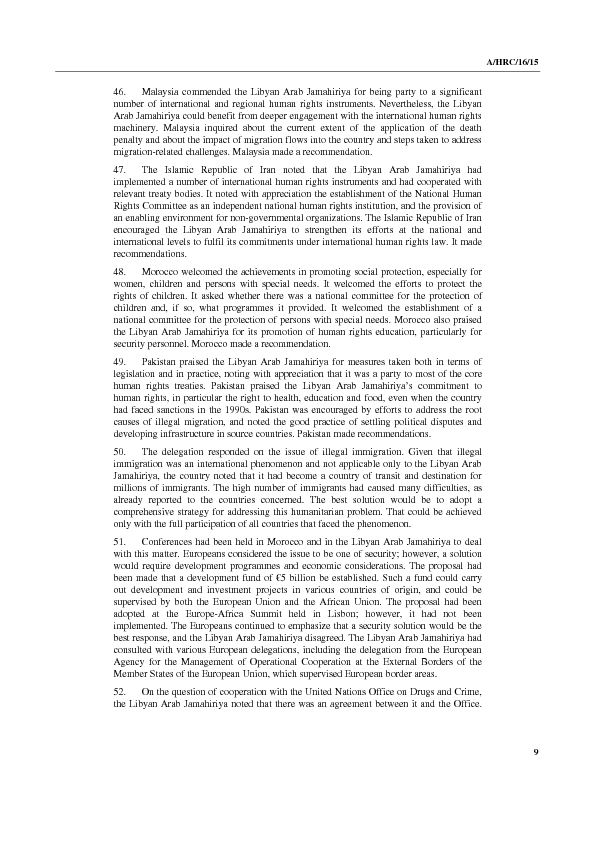 A/HRC/16/15

46. Malaysia commended the Libyan Arab Jamahiriya for being party to a significant number of international and regional human rights instruments. Nevertheless, the Libyan Arab Jamahiriya could benefit from deeper engagement with the international human rights machinery. Malaysia inquired about the current extent of the application of the death penalty and about the impact of migration flows into the country and steps taken to address migration-related challenges. Malaysia made a recommendation.

47. The Islamic Republic of Iran noted that the Libyan Arab Jamahiriya had implemented a number of international human rights instruments and had cooperated with relevant treaty bodies. It noted with appreciation the establishment of the National Human Rights Committee as an independent national human rights institution, and the provision of an enabling environment for non-governmental organizations. The Islamic Republic of Iran encouraged the Libyan Arab Jamahiriya to strengthen its efforts at the national and international levels to fulfil its commitments under international human rights law. It made recommendations.

48. Morocco welcomed the achievements in promoting social protection, especially for women, children and persons with special needs. It welcomed the efforts to protect the rights of children. It asked whether there was a national committee for the protection of children and, if so, what programmes it provided. It welcomed the establishment of a national committee for the protection of persons with special needs. Morocco also praised the Libyan Arab Jamahiriya for its promotion of human rights education, particularly for security personnel. Morocco made a recommendation.

49. Pakistan praised the Libyan Arab Jamahiriya for measures taken both in terms of legislation and in practice, noting with appreciation that it was a party to most of the core human rights treaties. Pakistan praised the Libyan Arab Jamahiriya's commitment to human rights, in particular the right to health, education and food, even when the country had faced sanctions in the 1990s. Pakistan was encouraged by efforts to address the root causes of illegal migration, and noted the good practice of settling political disputes and developing infrastructure in source countries. Pakistan made recommendations.

50. The delegation responded on the issue of illegal immigration. Given that illegal immigration was an international phenomenon and not applicable only to the Libyan Arab Jamahiriya, the country noted that it had become a country of transit and destination for millions of immigrants. The high number of immigrants had caused many difficulties, as already reported to the countries concerned. The best solution would be to adopt a comprehensive strategy for addressing this humanitarian problem. That could be achieved only with the full participation of all countries that faced the phenomenon.

51. Conferences had been held in Morocco and in the Libyan Arab Jamahiriya to deal with this matter. Europeans considered the issue to be one of security; however, a solution would require development programmes and economic considerations. The proposal had been made that a development fund of €5 billion be established. Such a fund could carry out development and investment projects in various countries of origin, and could be supervised by both the European Union and the African Union. The proposal had been adopted at the Europe-Africa Summit held in Lisbon; however, it had not been implemented. The Europeans continued to emphasize that a security solution would be the best response, and the Libyan Arab Jamahiriya disagreed. The Libyan Arab Jamahiriya had consulted with various European delegations, including the delegation from the European Agency for the Management of Operational Cooperation at the External Borders of the Member States of the European Union, which supervised European border areas.

52. On the question of cooperation with the United Nations Office on Drugs and Crime, the Libyan Arab Jamahiriya noted that there was an agreement between it and the Office.

9